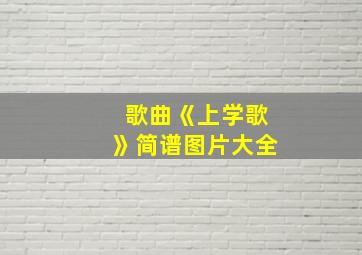 歌曲《上学歌》简谱图片大全